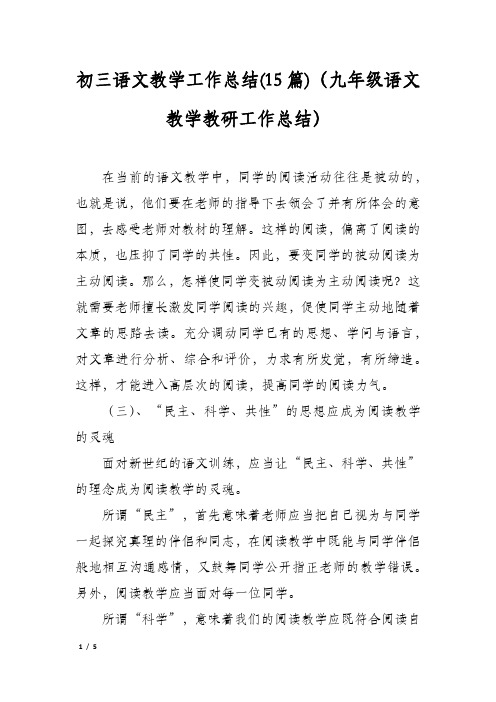 初三语文教学工作总结(15篇)（九年级语文教学教研工作总结）

在当前的语文教学中，同学的阅读活动往往是被动的，也就是说，他们要在老师的指导下去领会了并有所体会的意图，去感受老师对教材的理解。这样的阅读，偏离了阅读的本质，也压抑了同学的共性。因此，要变同学的被动阅读为主动阅读。那么，怎样使同学变被动阅读为主动阅读呢？这就需要老师擅长激发同学阅读的兴趣，促使同学主动地随着文章的思路去读。充分调动同学已有的思想、学问与语言，对文章进行分析、综合和评价，力求有所发觉，有所缔造。这样，才能进入高层次的阅读，提高同学的阅读力气。

（三）、“民主、科学、共性”的思想应成为阅读教学的灵魂

面对新世纪的语文训练，应当让“民主、科学、共性”的理念成为阅读教学的灵魂。

所谓“民主”，首先意味着老师应当把自己视为与同学一起探究真理的伴侣和同志，在阅读教学中既能与同学伴侣般地相互沟通感情，又鼓舞同学公开指正老师的教学错误。另外，阅读教学应当面对每一位同学。

所谓“科学”，意味着我们的阅读教学应既符合阅读自

1 / 5